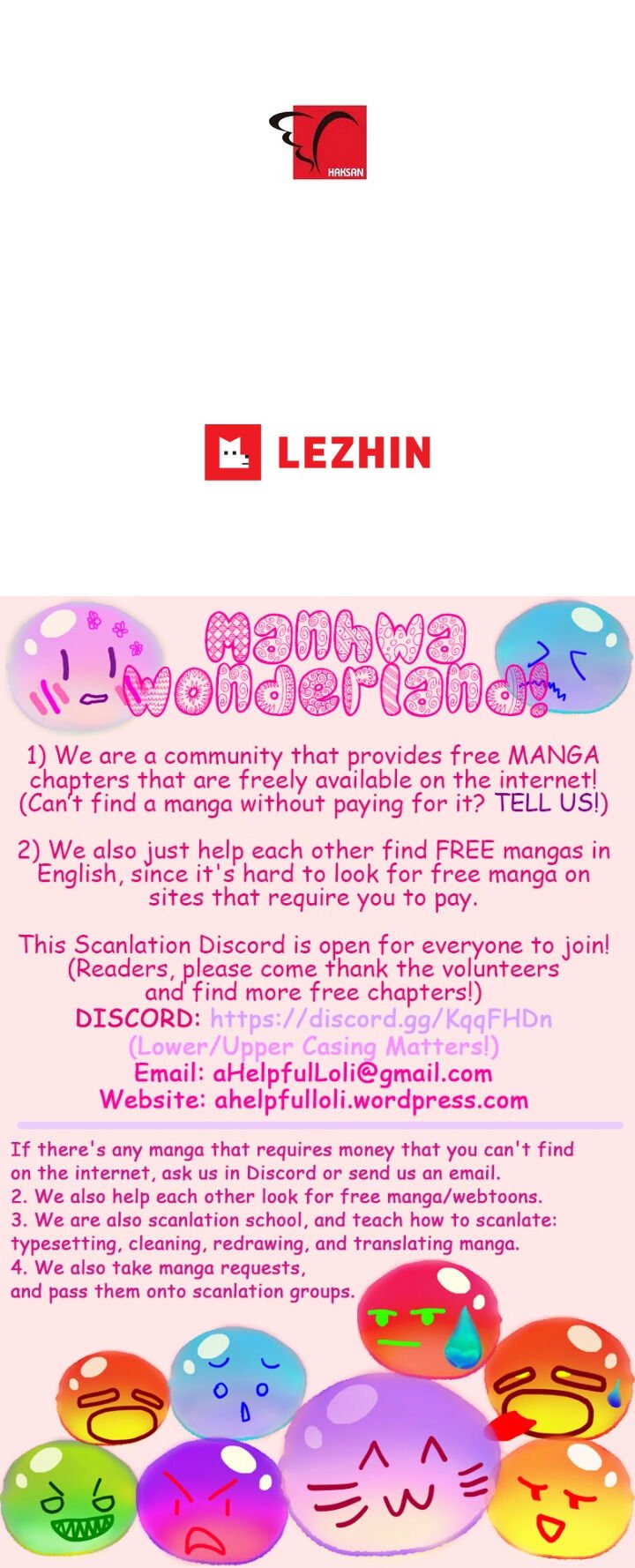 HAKSAN

LEZHIN

Manhwa Wonderland!

1) We are a community that provides free MANGA chapters that are freely available on the internet! (Can't find a manga without paying for it? TELL US!)

2) We also just help each other find FREE mangas in English, since it's hard to look for free manga on sites that require you to pay.

This Scanlation Discord is open for everyone to join! (Readers, please come thank the volunteers and find more free chapters!)
DISCORD: https://discord.gg/KqqFHDn
(Lower/Upper Casing Matters!)
Email: aHelpfulLoli@gmail.com
Website: ahelpfulloli.wordpress.com

If there's any manga that requires money that you can't find on the internet, ask us in Discord or send us an email.
2. We also help each other look for free manga/webtoons.
3. We are also scanlation school, and teach how to scanlate: typesetting, cleaning, redrawing, and translating manga.
4. We also take manga requests, and pass them onto scanlation groups.